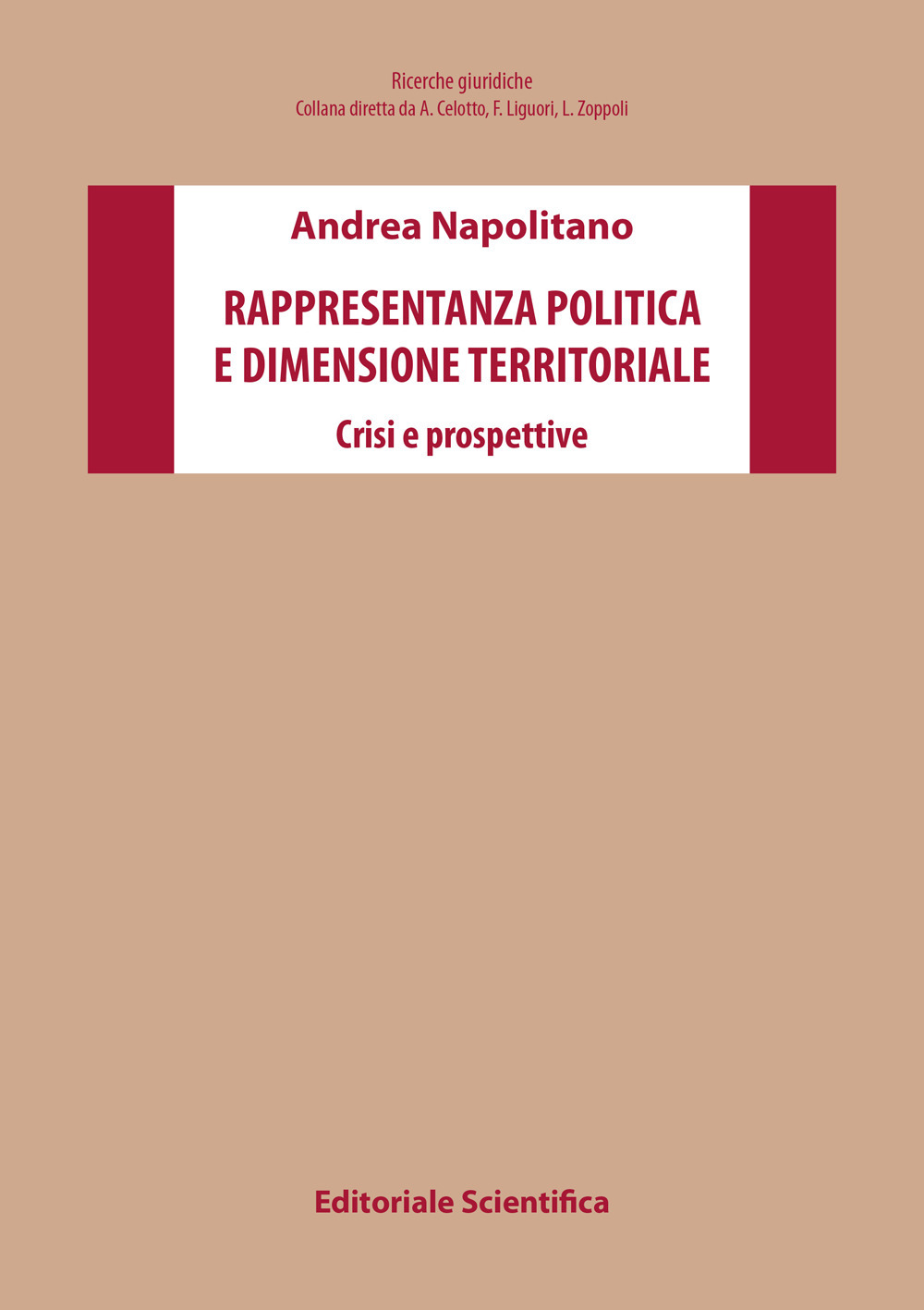 Ricerche giuridiche
Collana diretta da A. Celotto, F. Liguori, L. Zoppoli

Andrea Napolitano

RAPPRESENTANZA POLITICA
E DIMENSIONE TERRITORIALE

Crisi e prospettive

Editoriale Scientifica